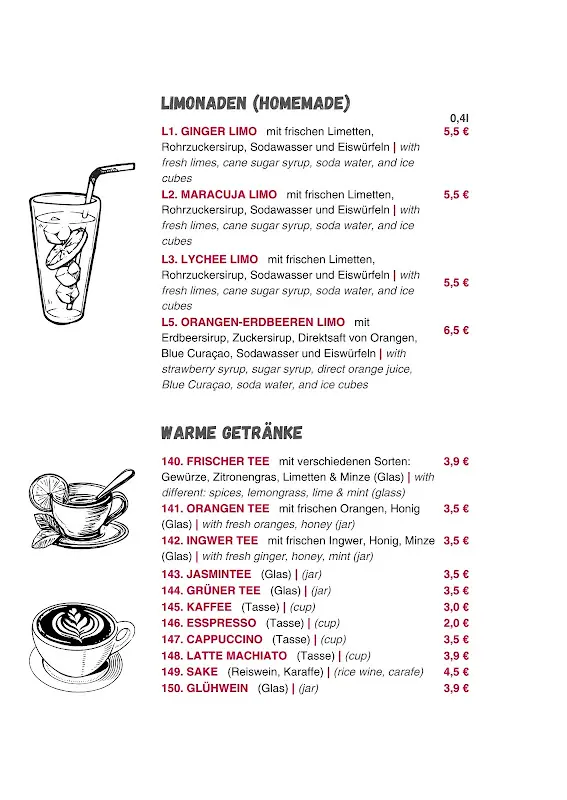 LIMONADEN (HOMEMADE)

0,4l

L1. GINGER LIMO mit frischen Limetten, Rohrzuckersirup, Sodawasser und Eiswürfeln | with fresh limes, cane sugar syrup, soda water, and ice cubes 5,5 €

L2. MARACUJA LIMO mit frischen Limetten, Rohrzuckersirup, Sodawasser und Eiswürfeln | with fresh limes, cane sugar syrup, soda water, and ice cubes 5,5 €

L3. LYCHEE LIMO mit frischen Limetten, Rohrzuckersirup, Sodawasser und Eiswürfeln | with fresh limes, cane sugar syrup, soda water, and ice cubes 5,5 €

L5. ORANGEN-ERDBEEREN LIMO mit Erdbeersirup, Zuckersirup, Direktsaft von Orangen, Blue Curaçao, Sodawasser und Eiswürfeln | with strawberry syrup, sugar syrup, direct orange juice, Blue Curaçao, soda water, and ice cubes 6,5 €

WARME GETRÄNKE

140. FRISCHER TEE mit verschiedenen Sorten: Gewürze, Zitronengras, Limetten & Minze (Glas) | with different: spices, lemongrass, lime & mint (glass) 3,9 €

141. ORANGEN TEE mit frischen Orangen, Honig (Glas) | with fresh oranges, honey (jar) 3,5 €

142. INGWER TEE mit frischen Ingwer, Honig, Minze (Glas) | with fresh ginger, honey, mint (jar) 3,5 €

143. JASMINTEE (Glas) | (jar) 3,5 €

144. GRÜNER TEE (Glas) | (jar) 3,5 €

145. KAFFEE (Tasse) | (cup) 3,0 €

146. ESSPRESSO (Tasse) | (cup) 2,0 €

147. CAPPUCCINO (Tasse) | (cup) 3,5 €

148. LATTE MACHIATO (Tasse) | (cup) 3,9 €

149. SAKE (Reiswein, Karaffe) | (rice wine, carafe) 4,5 €

150. GLÜHWEIN (Glas) | (jar) 3,9 €